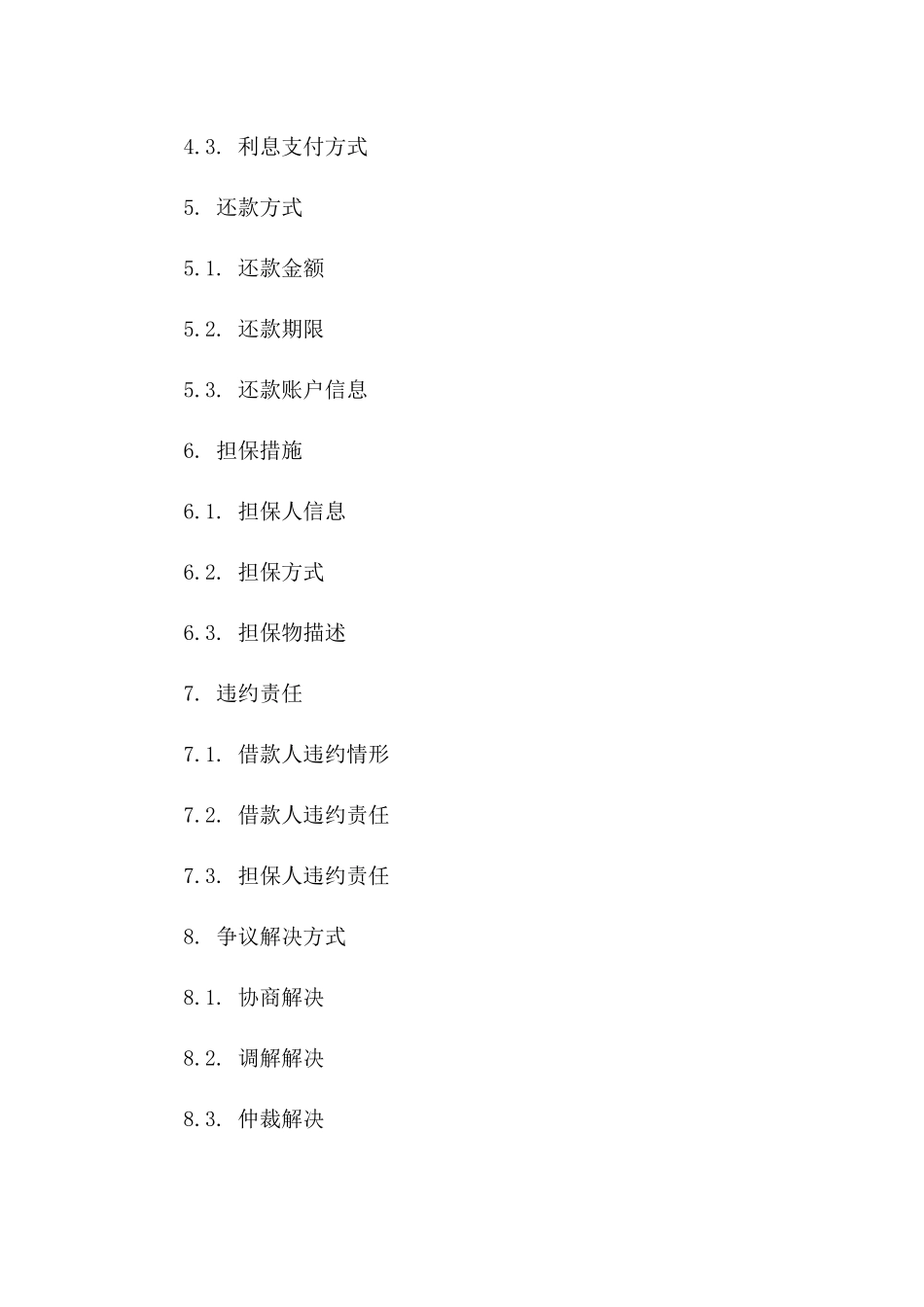 4.3. 利息支付方式

5. 还款方式

5.1. 还款金额

5.2. 还款期限

5.3. 还款账户信息

6. 担保措施

6.1. 担保人信息

6.2. 担保方式

6.3. 担保物描述

7. 违约责任

7.1. 借款人违约情形

7.2. 借款人违约责任

7.3. 担保人违约责任

8. 争议解决方式

8.1. 协商解决

8.2. 调解解决

8.3. 仲裁解决